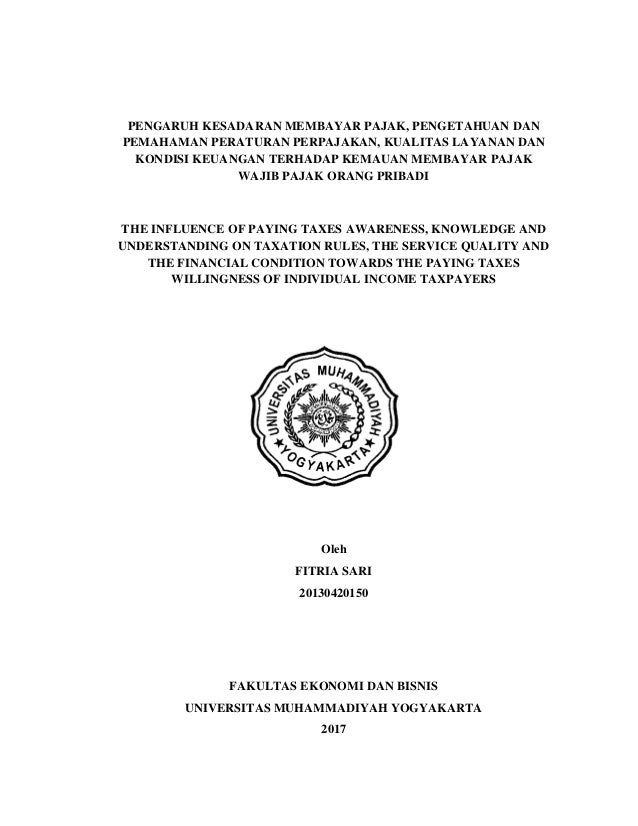 PENGARUH KESADARAN MEMBAYAR PAJAK, PENGETAHUAN DAN PEMAHAMAN PERATURAN PERPAJAKAN, KUALITAS LAYANAN DAN KONDISI KEUANGAN TERHADAP KEMAUAN MEMBAYAR PAJAK WAJIB PAJAK ORANG PRIBADI

THE INFLUENCE OF PAYING TAXES AWARENESS, KNOWLEDGE AND UNDERSTANDING ON TAXATION RULES, THE SERVICE QUALITY AND THE FINANCIAL CONDITION TOWARDS THE PAYING TAXES WILLINGNESS OF INDIVIDUAL INCOME TAXPAYERS

UNIVERSITAS MUHAMMADIYAH YOGYAKARTA

Oleh
FITRIA SARI
20130420150

FAKULTAS EKONOMI DAN BISNIS
UNIVERSITAS MUHAMMADIYAH YOGYAKARTA
2017